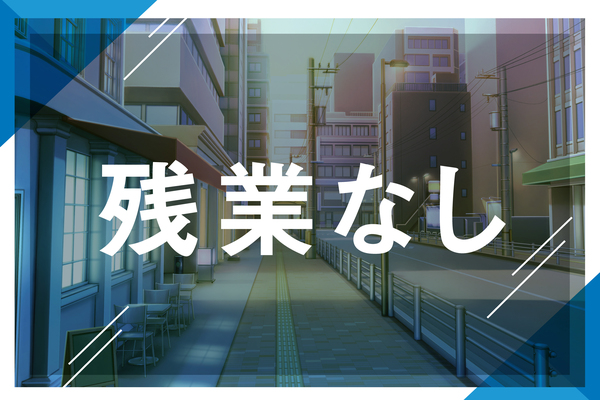 残業なし